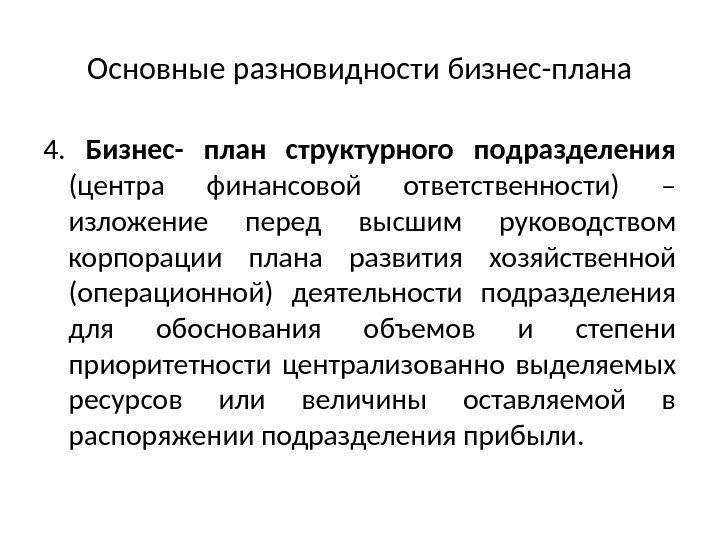 Основные разновидности бизнес-плана

4. Бизнес- план структурного подразделения (центра финансовой ответственности) – изложение перед высшим руководством корпорации плана развития хозяйственной (операционной) деятельности подразделения для обоснования объемов и степени приоритетности централизованно выделяемых ресурсов или величины оставляемой в распоряжении подразделения прибыли.